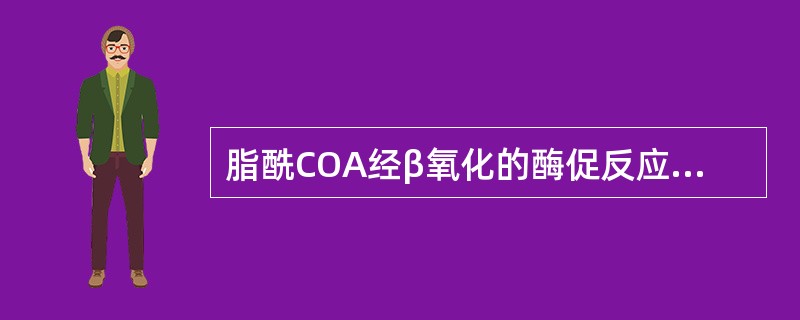 脂酰COA经β氧化的酶促反应...